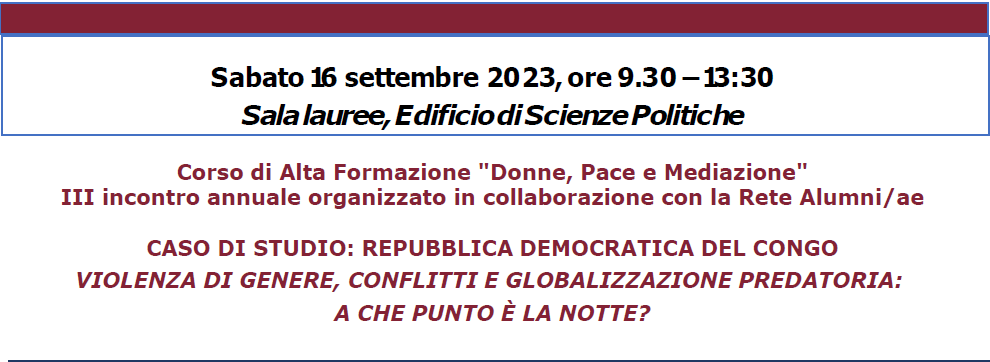 Sabato 16 settembre 2023, ore 9.30 – 13:30
Sala lauree, Edificio di Scienze Politiche

Corso di Alta Formazione "Donne, Pace e Mediazione"
III incontro annuale organizzato in collaborazione con la Rete Alumni/ae

CASO DI STUDIO: REPUBBLICA DEMOCRATICA DEL CONGO
VIOLENZA DI GENERE, CONFLITTI E GLOBALIZZAZIONE PREDATORIA:
A CHE PUNTO È LA NOTTE?